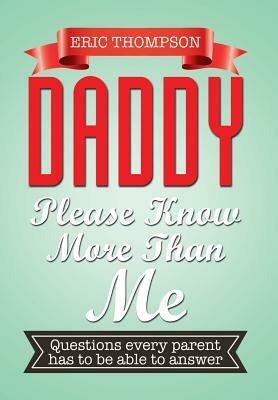 ERIC THOMPSON

DADDY

Please Know More Than Me

Questions every parent has to be able to answer